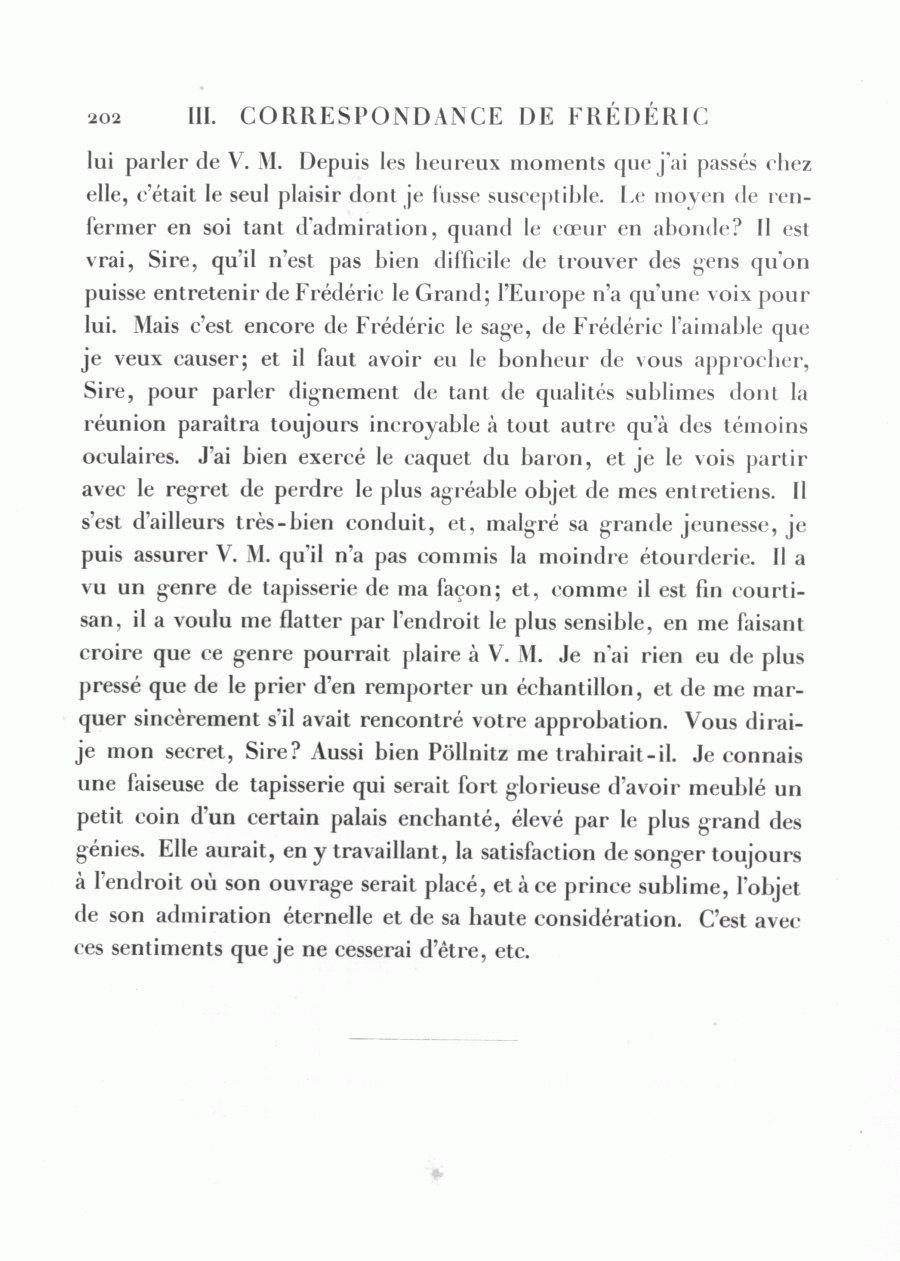 202 III. CORRESPONDANCE DE FRÉDÉRIC

lui parler de V. M. Depuis les heureux moments que j'ai passés chez elle, c'était le seul plaisir dont je fusse susceptible. Le moyen de renfermer en soi tant d'admiration, quand le cœur en abonde? Il est vrai, Sire, qu'il n'est pas bien difficile de trouver des gens qu'on puisse entretenir de Frédéric le Grand; l'Europe n'a qu'une voix pour lui. Mais c'est encore de Frédéric le sage, de Frédéric l'aimable que je veux causer; et il faut avoir eu le bonheur de vous approcher, Sire, pour parler dignement de tant de qualités sublimes dont la réunion paraîtra toujours incroyable à tout autre qu'à des témoins oculaires. J'ai bien exercé le caquet du baron, et je le vois partir avec le regret de perdre le plus agréable objet de mes entretiens. Il s'est d'ailleurs très-bien conduit, et, malgré sa grande jeunesse, je puis assurer V. M. qu'il n'a pas commis la moindre étourderie. Il a vu un genre de tapisserie de ma façon; et, comme il est fin courtisan, il a voulu me flatter par l'endroit le plus sensible, en me faisant croire que ce genre pourrait plaire à V. M. Je n'ai rien eu de plus pressé que de le prier d'en remporter un échantillon, et de me marquer sincèrement s'il avait rencontré votre approbation. Vous dirai-je mon secret, Sire? Aussi bien Pöllnitz me trahirait-il. Je connais une faiseuse de tapisserie qui serait fort glorieuse d'avoir meublé un petit coin d'un certain palais enchanté, élevé par le plus grand des génies. Elle aurait, en y travaillant, la satisfaction de songer toujours à l'endroit où son ouvrage serait placé, et à ce prince sublime, l'objet de son admiration éternelle et de sa haute considération. C'est avec ces sentiments que je ne cesserai d'être, etc.